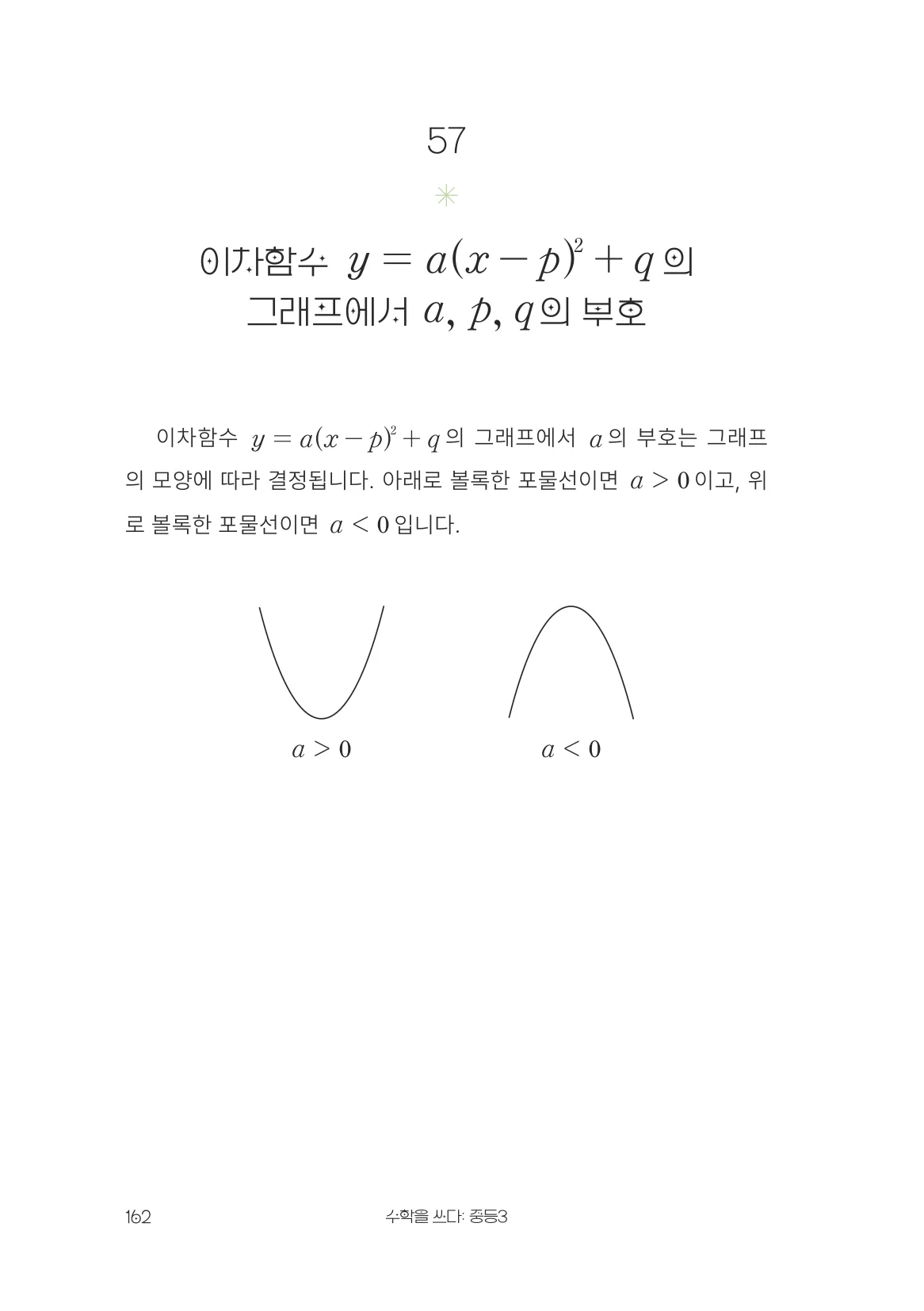 57

이차함수 $y=a(x-p)^2+q$의
그래프에서 $a$, $p$, $q$의 부호

이차함수 $y=a(x-p)^2+q$의 그래프에서 $a$의 부호는 그래프의 모양에 따라 결정됩니다. 아래로 볼록한 포물선이면 $a>0$이고, 위로 볼록한 포물선이면 $a<0$입니다.

$a>0$

$a<0$

162

수학을 쓰다: 중등3